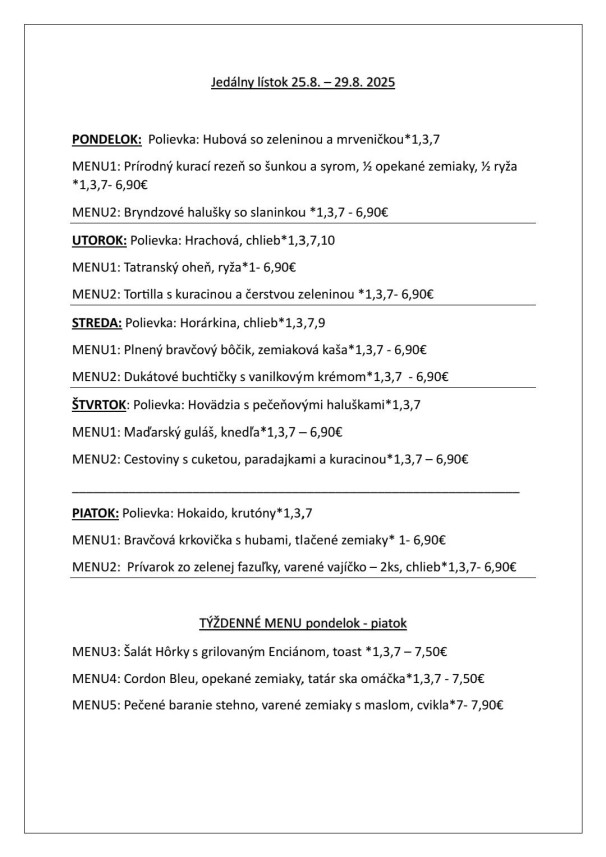 Jedálny lístok 25.8. – 29.8. 2025

PONDELOK: Polievka: Hubová so zeleninou a mrveničkou*1,3,7

MENU1: Prírodný kurací rezeň so šunkou a syrom, ½ opekané zemiaky, ½ ryža *1,3,7- 6,90€

MENU2: Bryndzové halušky so slaninkou *1,3,7 - 6,90€

UTOROK: Polievka: Hrachová, chlieb*1,3,7,10

MENU1: Tatranský oheň, ryža*1- 6,90€

MENU2: Tortilla s kuracinou a čerstvou zeleninou *1,3,7- 6,90€

STREDA: Polievka: Horárkina, chlieb*1,3,7,9

MENU1: Plnený bravčový bôčik, zemiaková kaša*1,3,7 - 6,90€

MENU2: Dukátové buchtičky s vanilkovým krémom*1,3,7 - 6,90€

ŠTVRTOK: Polievka: Hovädzia s pečeňovými haluškami*1,3,7

MENU1: Maďarský guláš, knedľa*1,3,7 – 6,90€

MENU2: Cestoviny s cuketou, paradajkami a kuracinou*1,3,7 – 6,90€

PIATOK: Polievka: Hokaido, krutóny*1,3,7

MENU1: Bravčová krkovička s hubami, tlačené zemiaky* 1- 6,90€

MENU2: Prívarok zo zelenej fazuľky, varené vajíčko – 2ks, chlieb*1,3,7- 6,90€

TÝŽDENNÉ MENU pondelok - piatok

MENU3: Šalát Hôrky s grilovaným Enciánom, toast *1,3,7 – 7,50€

MENU4: Cordon Bleu, opekané zemiaky, tatár ska omáčka*1,3,7 - 7,50€

MENU5: Pečené baranie stehno, varené zemiaky s maslom, cvikla*7- 7,90€